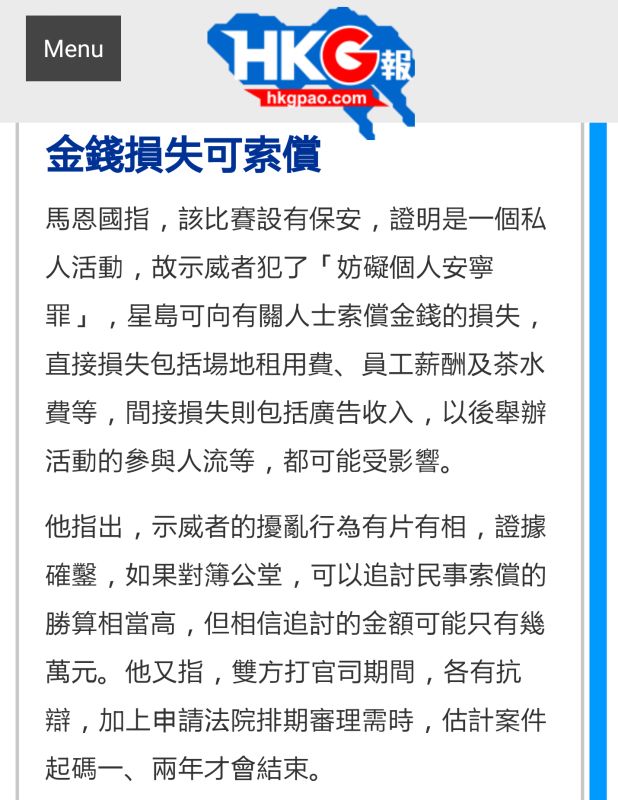 Menu

HKG報
hkgpao.com

金錢損失可索償

馬恩國指，該比賽設有保安，證明是一個私人活動，故示威者犯了「妨礙個人安寧罪」，星島可向有關人士索償金錢的損失，直接損失包括場地租用費、員工薪酬及茶水費等，間接損失則包括廣告收入，以後舉辦活動的參與人流等，都可能受影響。

他指出，示威者的擾亂行為有片有相，證據確鑿，如果對簿公堂，可以追討民事索償的勝算相當高，但相信追討的金額可能只有幾萬元。他又指，雙方打官司期間，各有抗辯，加上申請法院排期審理需時，估計案件起碼一、兩年才會結束。